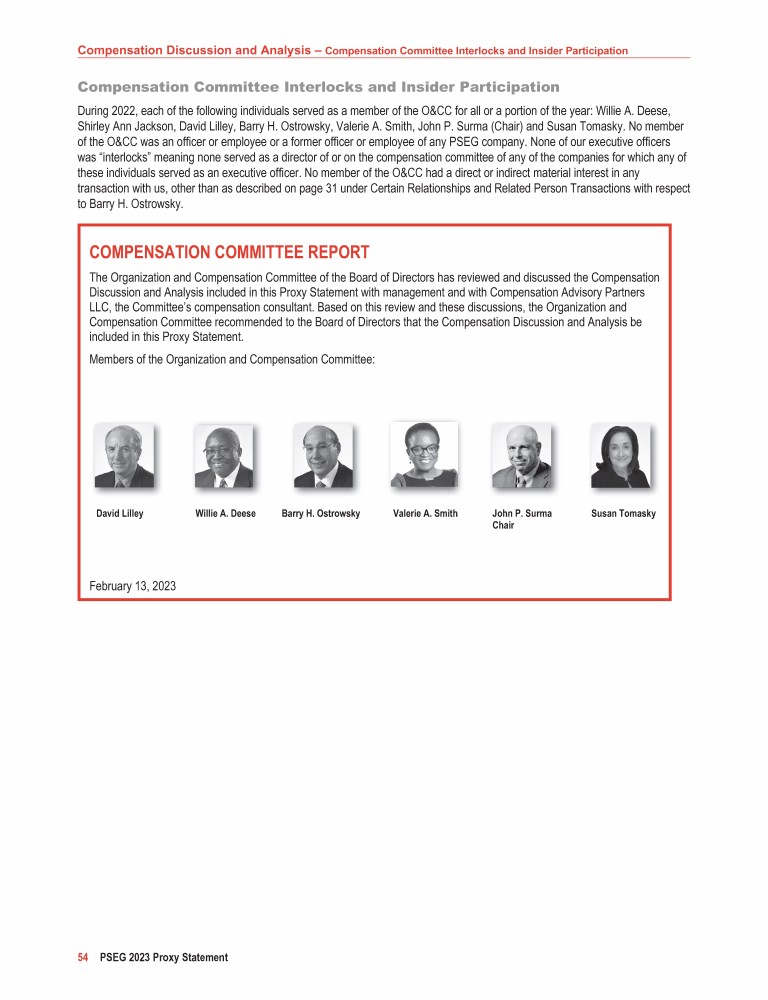 Compensation Discussion and Analysis – Compensation Committee Interlocks and Insider Participation

Compensation Committee Interlocks and Insider Participation

During 2022, each of the following individuals served as a member of the O&CC for all or a portion of the year: Willie A. Deese, Shirley Ann Jackson, David Lilley, Barry H. Ostrowsky, Valerie A. Smith, John P. Surma (Chair) and Susan Tomasky. No member of the O&CC was an officer or employee or a former officer or employee of any PSEG company. None of our executive officers was "interlocks" meaning none served as a director of or on the compensation committee of any of the companies for which any of these individuals served as an executive officer. No member of the O&CC had a direct or indirect material interest in any transaction with us, other than as described on page 31 under Certain Relationships and Related Person Transactions with respect to Barry H. Ostrowsky.

COMPENSATION COMMITTEE REPORT

The Organization and Compensation Committee of the Board of Directors has reviewed and discussed the Compensation Discussion and Analysis included in this Proxy Statement with management and with Compensation Advisory Partners LLC, the Committee's compensation consultant. Based on this review and these discussions, the Organization and Compensation Committee recommended to the Board of Directors that the Compensation Discussion and Analysis be included in this Proxy Statement.

Members of the Organization and Compensation Committee:

David Lilley Willie A. Deese Barry H. Ostrowsky Valerie A. Smith John P. Surma Chair Susan Tomasky

February 13, 2023

54 PSEG 2023 Proxy Statement